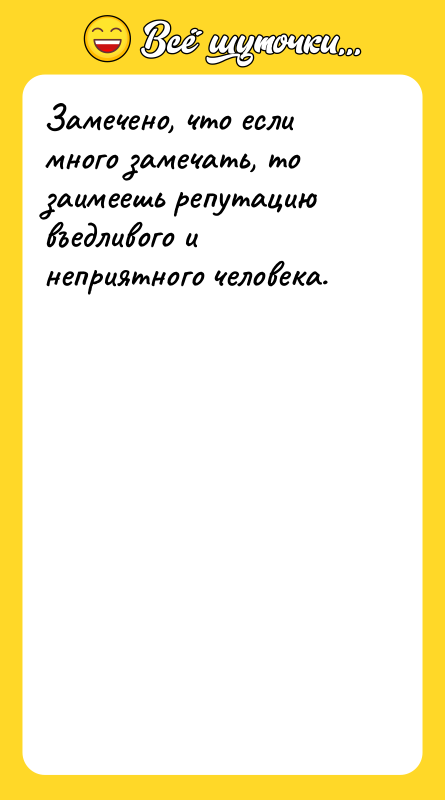 Всё шуточки...

Замечено, что если много замечать, то заимеешь репутацию въедливого и неприятного человека.